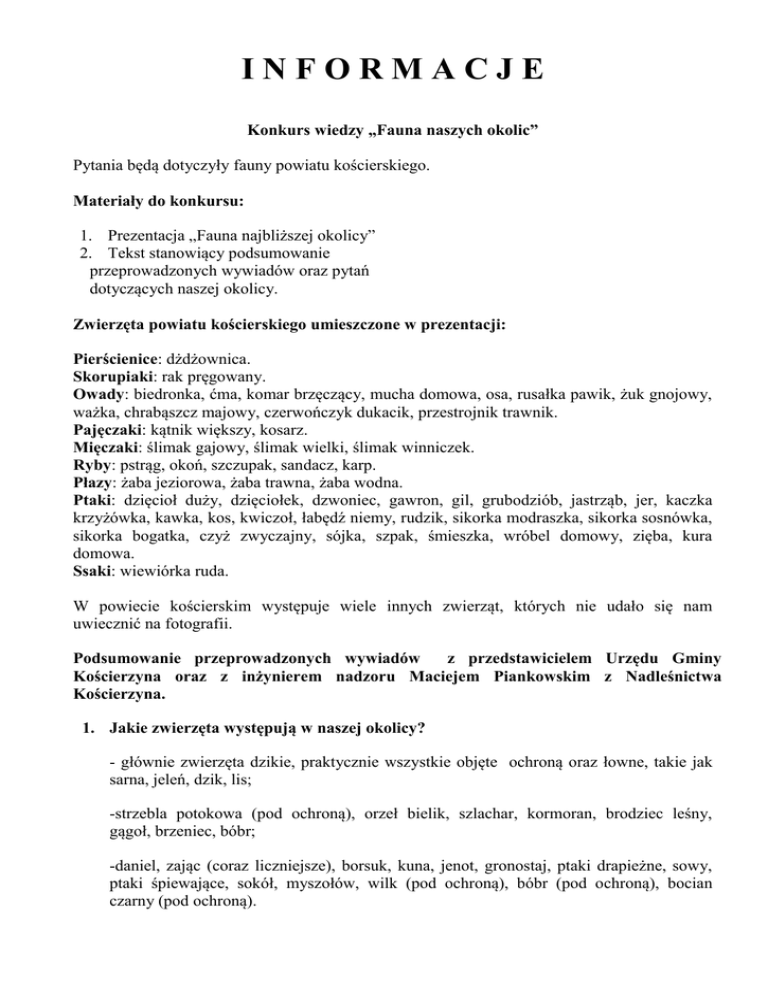 I N F O R M A C J E

Konkurs wiedzy „Fauna naszych okolic”

Pytania będą dotyczyły fauny powiatu kościerskiego.

Materiały do konkursu:

1. Prezentacja „Fauna najbliższej okolicy”
2. Tekst stanowiący podsumowanie przeprowadzonych wywiadów oraz pytań dotyczących naszej okolicy.

Zwierzęta powiatu kościerskiego umieszczone w prezentacji:

Pierścienice: dżdżownica.
Skorupiaki: rak pręgowany.
Owady: biedronka, ćma, komar brzęczący, mucha domowa, osa, rusałka pawik, żuk gnojowy, ważka, chrabąszcz majowy, czerwończyk dukacik, przestrojnik trawnik.
Pajęczaki: kątnik większy, kosarz.
Mięczaki: ślimak gajowy, ślimak wielki, ślimak winniczek.
Ryby: pstrąg, okoń, szczupak, sandacz, karp.
Płazy: żaba jeziorowa, żaba trawna, żaba wodna.
Ptaki: dzięcioł duży, dzięciołek, dzwoniec, gawron, gil, grubodziób, jastrząb, jer, kaczka krzyżówka, kawka, kos, kwiczoł, łabędź niemy, rudzik, sikorka modraszka, sikorka sosnówka, sikorka bogatka, czyż zwyczajny, sójka, szpak, śmieszka, wróbel domowy, zięba, kura domowa.
Ssaki: wiewiórka ruda.

W powiecie kościerskim występuje wiele innych zwierząt, których nie udało się nam uwiecznić na fotografii.

Podsumowanie przeprowadzonych wywiadów z przedstawicielem Urzędu Gminy Kościerzyna oraz z inżynierem nadzoru Maciejem Piankowskim z Nadleśnictwa Kościerzyna.

1. Jakie zwierzęta występują w naszej okolicy?

- głównie zwierzęta dzikie, praktycznie wszystkie objęte ochroną oraz łowne, takie jak sarna, jeleń, dzik, lis;

-strzebla potokowa (pod ochroną), orzeł bielik, szlachar, kormoran, brodziec leśny, gągoł, brzeniec, bóbr;

-daniel, zając (coraz liczniejsze), borsuk, kuna, jenot, gronostaj, ptaki drapieżne, sowy, ptaki śpiewające, sokół, myszołów, wilk (pod ochroną), bóbr (pod ochroną), bocian czarny (pod ochroną).